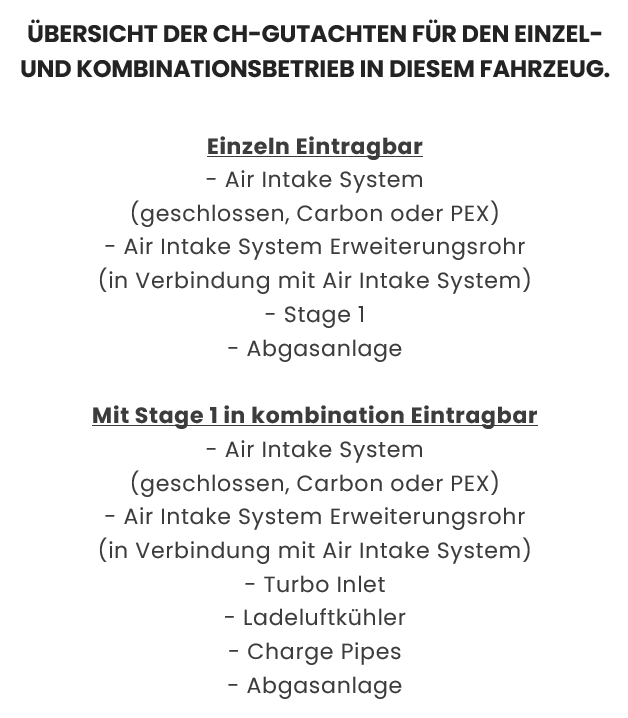 ÜBERSICHT DER CH-GUTACHTEN FÜR DEN EINZEL- UND KOMBINATIONSBETRIEB IN DIESEM FAHRZEUG.

Einzeln Eintragbar
- Air Intake System
(geschlossen, Carbon oder PEX)
- Air Intake System Erweiterungsrohr
(in Verbindung mit Air Intake System)
- Stage 1
- Abgasanlage

Mit Stage 1 in kombination Eintragbar
- Air Intake System
(geschlossen, Carbon oder PEX)
- Air Intake System Erweiterungsrohr
(in Verbindung mit Air Intake System)
- Turbo Inlet
- Ladeluftkühler
- Charge Pipes
- Abgasanlage